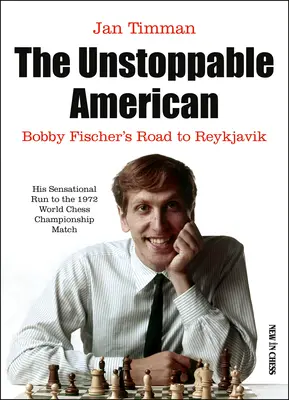 Jan Timman

The Unstoppable American

Bobby Fischer's Road to Reykjavik

His Sensational Run to the 1972 World Chess Championship Match

NEW IN CHESS